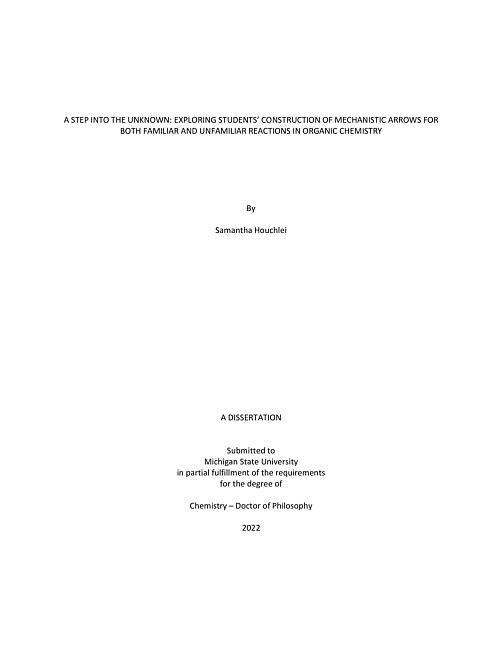 A STEP INTO THE UNKNOWN: EXPLORING STUDENTS' CONSTRUCTION OF MECHANISTIC ARROWS FOR BOTH FAMILIAR AND UNFAMILIAR REACTIONS IN ORGANIC CHEMISTRY

By

Samantha Houchlei

A DISSERTATION

Submitted to
Michigan State University
in partial fulfillment of the requirements
for the degree of

Chemistry – Doctor of Philosophy

2022